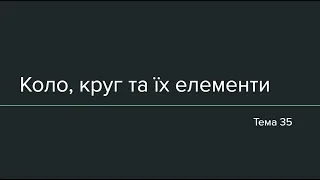 Коло, круг та їх елементи

Тема 35